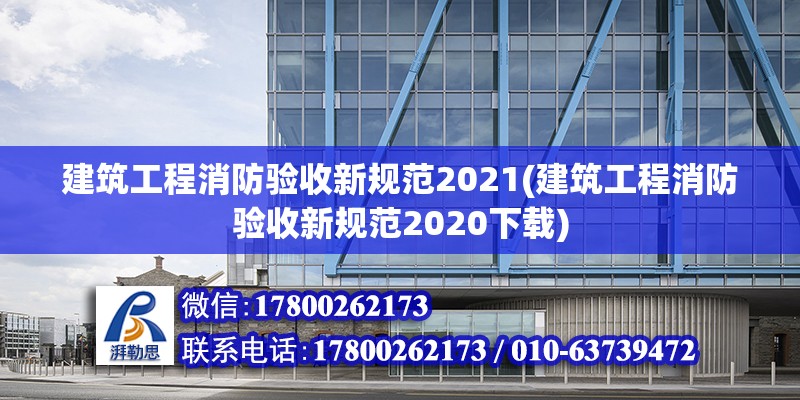 建筑工程消防验收新规范2021(建筑工程消防验收新规范2020下载)

湃勒思

微信:17800262173

联系电话:17800262173 / 010-63739472